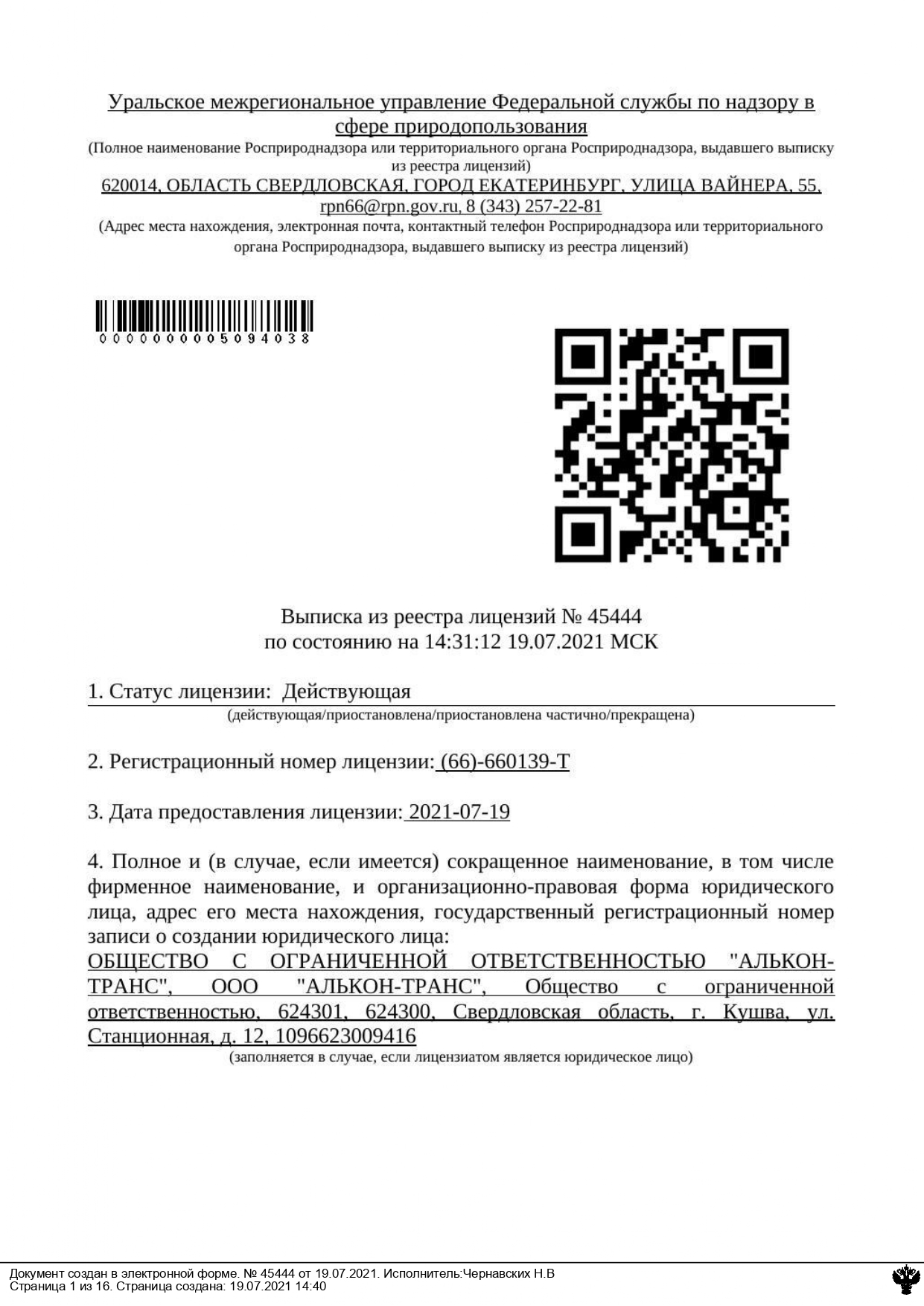 Уральское межрегиональное управление Федеральной службы по надзору в сфере природопользования
(Полное наименование Росприроднадзора или территориального органа Росприроднадзора, выдавшего выписку из реестра лицензий)
620014, ОБЛАСТЬ СВЕРДЛОВСКАЯ, ГОРОД ЕКАТЕРИНБУРГ, УЛИЦА ВАЙНЕРА, 55, rpn66@rpn.gov.ru, 8 (343) 257-22-81
(Адрес места нахождения, электронная почта, контактный телефон Росприроднадзора или территориального органа Росприроднадзора, выдавшего выписку из реестра лицензий)

0000000005094038

Выписка из реестра лицензий № 45444
по состоянию на 14:31:12 19.07.2021 МСК

1. Статус лицензии: Действующая
(действующая/приостановлена/приостановлена частично/прекращена)

2. Регистрационный номер лицензии: (66)-660139-Т

3. Дата предоставления лицензии: 2021-07-19

4. Полное и (в случае, если имеется) сокращенное наименование, в том числе фирменное наименование, и организационно-правовая форма юридического лица, адрес его места нахождения, государственный регистрационный номер записи о создании юридического лица:
ОБЩЕСТВО С ОГРАНИЧЕННОЙ ОТВЕТСТВЕННОСТЬЮ "АЛЬКОН-ТРАНС", ООО "АЛЬКОН-ТРАНС", Общество с ограниченной ответственностью, 624301, 624300, Свердловская область, г. Кушва, ул. Станционная, д. 12, 1096623009416
(заполняется в случае, если лицензиатом является юридическое лицо)

Документ создан в электронной форме. № 45444 от 19.07.2021. Исполнитель:Чернавских Н.В
Страница 1 из 16. Страница создана: 19.07.2021 14:40